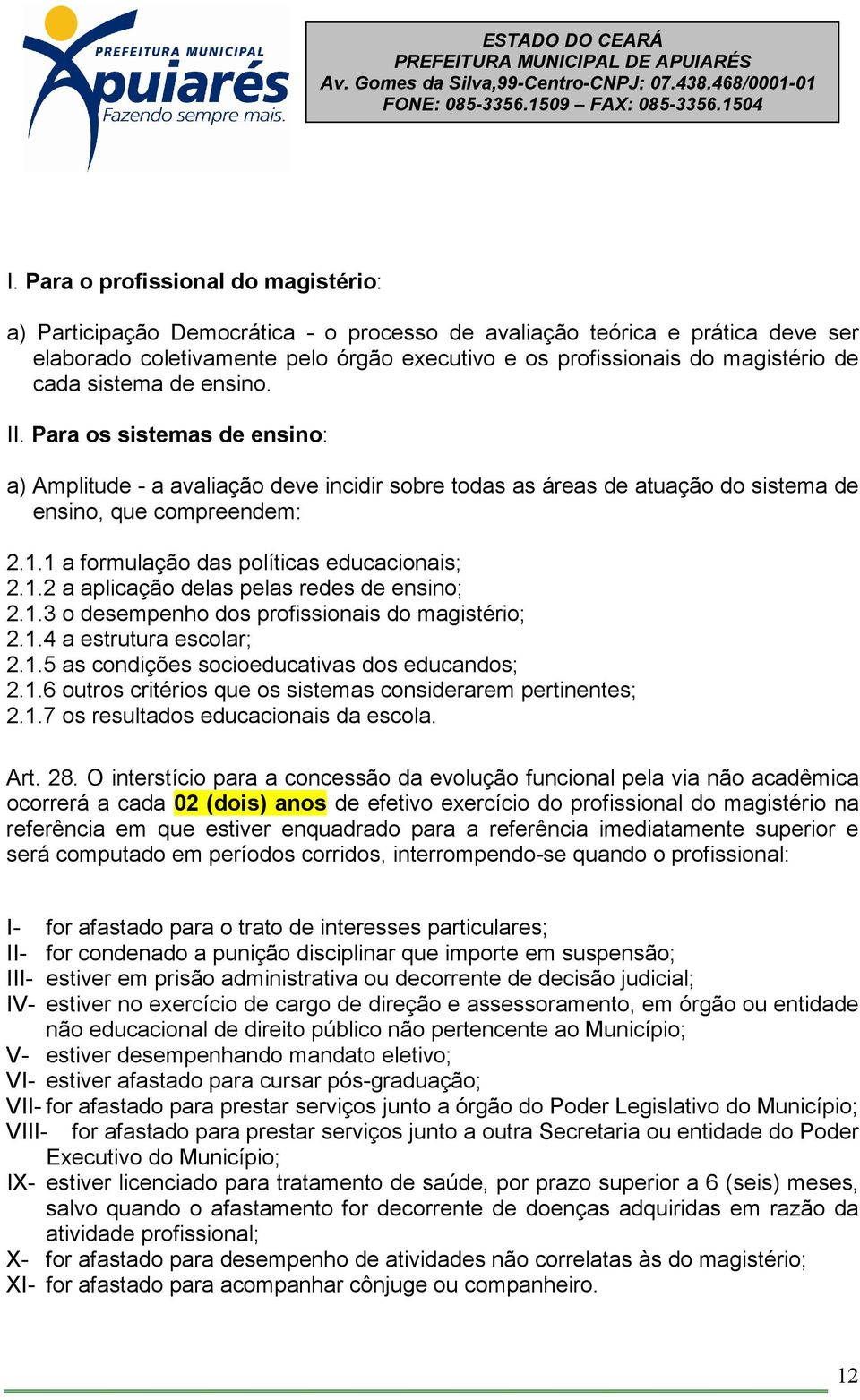 PREFEITURA MUNICIPAL
Apuiarés
Fazendo sempre mais.

ESTADO DO CEARÁ
PREFEITURA MUNICIPAL DE APUIARÉS
Av. Gomes da Silva,99-Centro-CNPJ: 07.438.468/0001-01
FONE: 085-3356.1509 – FAX: 085-3356.1504

I. Para o profissional do magistério:

a) Participação Democrática - o processo de avaliação teórica e prática deve ser elaborado coletivamente pelo órgão executivo e os profissionais do magistério de cada sistema de ensino.

II. Para os sistemas de ensino:

a) Amplitude - a avaliação deve incidir sobre todas as áreas de atuação do sistema de ensino, que compreendem:

2.1.1 a formulação das políticas educacionais;
2.1.2 a aplicação delas pelas redes de ensino;
2.1.3 o desempenho dos profissionais do magistério;
2.1.4 a estrutura escolar;
2.1.5 as condições socioeducativas dos educandos;
2.1.6 outros critérios que os sistemas considerarem pertinentes;
2.1.7 os resultados educacionais da escola.

Art. 28. O interstício para a concessão da evolução funcional pela via não acadêmica ocorrerá a cada 02 (dois) anos de efetivo exercício do profissional do magistério na referência em que estiver enquadrado para a referência imediatamente superior e será computado em períodos corridos, interrompendo-se quando o profissional:

I- for afastado para o trato de interesses particulares;
II- for condenado a punição disciplinar que importe em suspensão;
III- estiver em prisão administrativa ou decorrente de decisão judicial;
IV- estiver no exercício de cargo de direção e assessoramento, em órgão ou entidade não educacional de direito público não pertencente ao Município;
V- estiver desempenhando mandato eletivo;
VI- estiver afastado para cursar pós-graduação;
VII- for afastado para prestar serviços junto a órgão do Poder Legislativo do Município;
VIII- for afastado para prestar serviços junto a outra Secretaria ou entidade do Poder Executivo do Município;
IX- estiver licenciado para tratamento de saúde, por prazo superior a 6 (seis) meses, salvo quando o afastamento for decorrente de doenças adquiridas em razão da atividade profissional;
X- for afastado para desempenho de atividades não correlatas às do magistério;
XI- for afastado para acompanhar cônjuge ou companheiro.

12